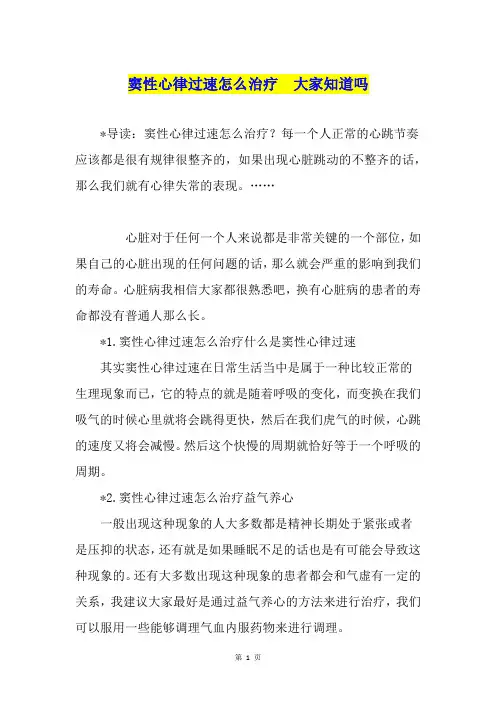 窦性心律过速怎么治疗　大家知道吗

*导读：窦性心律过速怎么治疗？每一个人正常的心跳节奏应该都是很有规律很整齐的，如果出现心脏跳动的不整齐的话，那么我们就有心律失常的表现。……

心脏对于任何一个人来说都是非常关键的一个部位，如果自己的心脏出现的任何问题的话，那么就会严重的影响到我们的寿命。心脏病我相信大家都很熟悉吧，换有心脏病的患者的寿命都没有普通人那么长。

*1.窦性心律过速怎么治疗什么是窦性心律过速

其实窦性心律过速在日常生活当中是属于一种比较正常的生理现象而已，它的特点的就是随着呼吸的变化，而变换在我们吸气的时候心里就将会跳得更快，然后在我们虎气的时候，心跳的速度又将会减慢。然后这个快慢的周期就恰好等于一个呼吸的周期。

*2.窦性心律过速怎么治疗益气养心

一般出现这种现象的人大多数都是精神长期处于紧张或者是压抑的状态，还有就是如果睡眠不足的话也是有可能会导致这种现象的。还有大多数出现这种现象的患者都会和气虚有一定的关系，我建议大家最好是通过益气养心的方法来进行治疗，我们可以服用一些能够调理气血内服药物来进行调理。

第 1 页